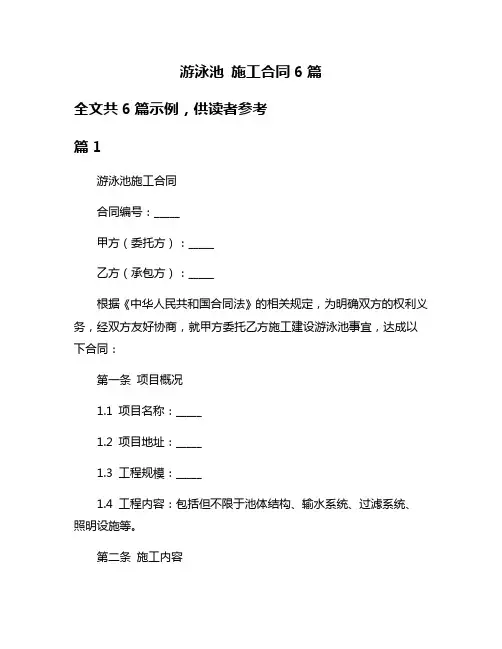 游泳池 施工合同 6 篇

全文共 6 篇示例，供读者参考

篇 1

游泳池施工合同

合同编号：_____

甲方（委托方）：_____

乙方（承包方）：_____

根据《中华人民共和国合同法》的相关规定，为明确双方的权利义务，经双方友好协商，就甲方委托乙方施工建设游泳池事宜，达成以下合同：

第一条 项目概况

1.1 项目名称：_____

1.2 项目地址：_____

1.3 工程规模：_____

1.4 工程内容：包括但不限于池体结构、输水系统、过滤系统、照明设施等。

第二条 施工内容